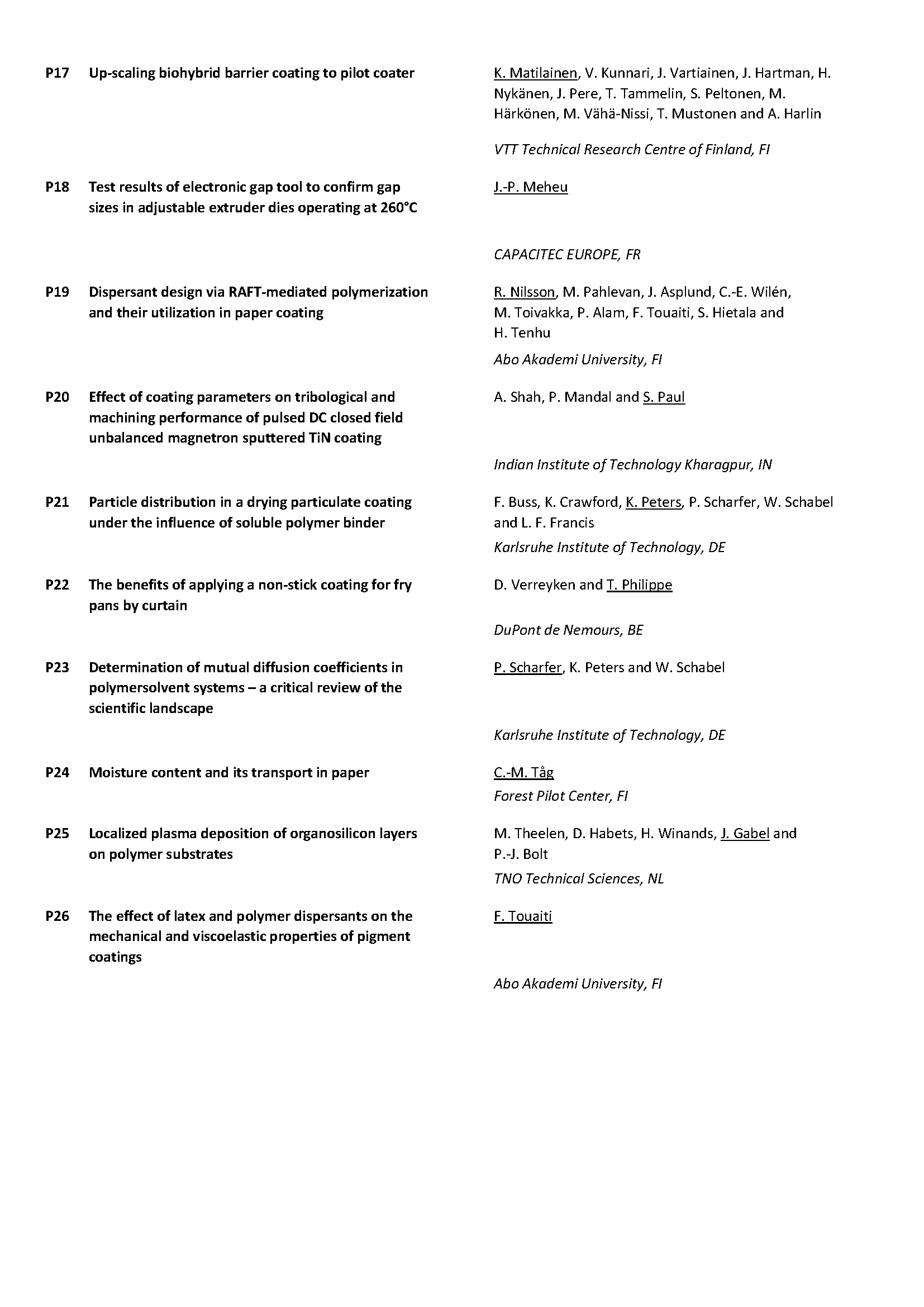 P17 Up-scaling biohybrid barrier coating to pilot coater

K. Matilainen, V. Kunnari, J. Vartiainen, J. Hartman, H. Nykänen, J. Pere, T. Tammelin, S. Peltonen, M. Härkönen, M. Vähä-Nissi, T. Mustonen and A. Harlin

VTT Technical Research Centre of Finland, FI

P18 Test results of electronic gap tool to confirm gap sizes in adjustable extruder dies operating at 260°C

J.-P. Meheu

CAPACITEC EUROPE, FR

P19 Dispersant design via RAFT-mediated polymerization and their utilization in paper coating

R. Nilsson, M. Pahlevan, J. Asplund, C.-E. Wilén, M. Toivakka, P. Alam, F. Touaiti, S. Hietala and H. Tenhu

Abo Akademi University, FI

P20 Effect of coating parameters on tribological and machining performance of pulsed DC closed field unbalanced magnetron sputtered TiN coating

A. Shah, P. Mandal and S. Paul

Indian Institute of Technology Kharagpur, IN

P21 Particle distribution in a drying particulate coating under the influence of soluble polymer binder

F. Buss, K. Crawford, K. Peters, P. Scharfer, W. Schabel and L. F. Francis

Karlsruhe Institute of Technology, DE

P22 The benefits of applying a non-stick coating for fry pans by curtain

D. Verreyken and T. Philippe

DuPont de Nemours, BE

P23 Determination of mutual diffusion coefficients in polymersolvent systems – a critical review of the scientific landscape

P. Scharfer, K. Peters and W. Schabel

Karlsruhe Institute of Technology, DE

P24 Moisture content and its transport in paper

C.-M. Tåg

Forest Pilot Center, FI

P25 Localized plasma deposition of organosilicon layers on polymer substrates

M. Theelen, D. Habets, H. Winands, J. Gabel and P.-J. Bolt

TNO Technical Sciences, NL

P26 The effect of latex and polymer dispersants on the mechanical and viscoelastic properties of pigment coatings

F. Touaiti

Abo Akademi University, FI